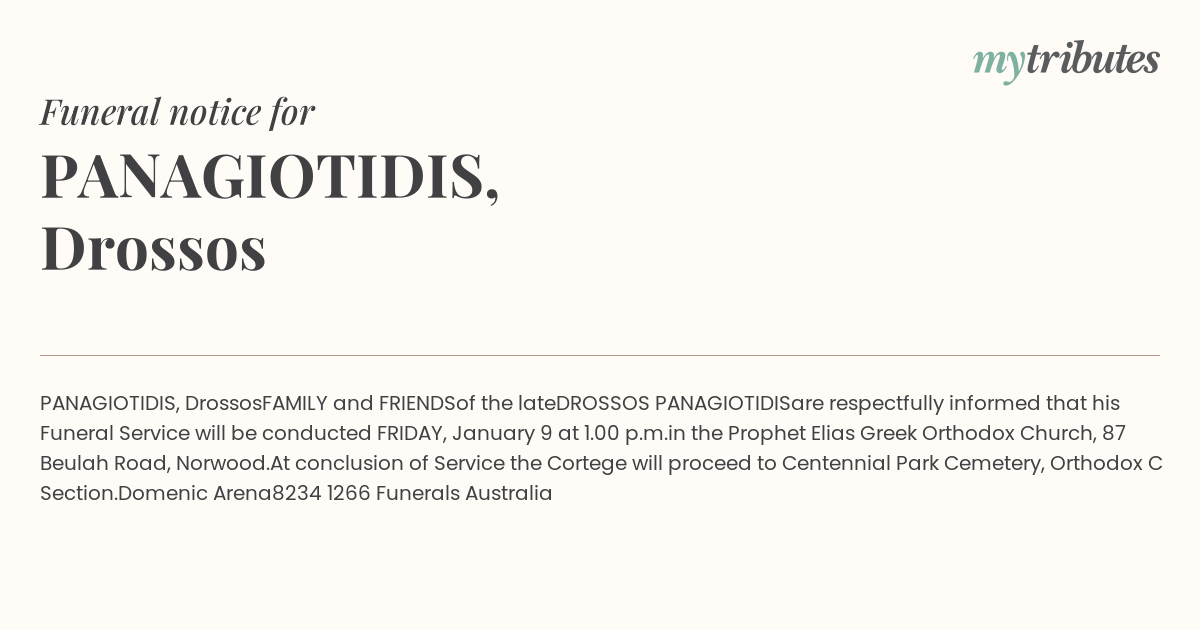 mytributes

Funeral notice for

PANAGIOTIDIS,
Drossos

PANAGIOTIDIS, DrossosFAMILY and FRIENDSof the lateDROSSOS PANAGIOTIDISare respectfully informed that his Funeral Service will be conducted FRIDAY, January 9 at 1.00 p.m.in the Prophet Elias Greek Orthodox Church, 87 Beulah Road, Norwood.At conclusion of Service the Cortege will proceed to Centennial Park Cemetery, Orthodox C Section.Domenic Arena8234 1266 Funerals Australia